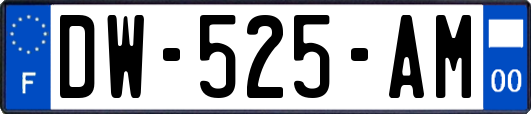 F
DW-525-AM
00